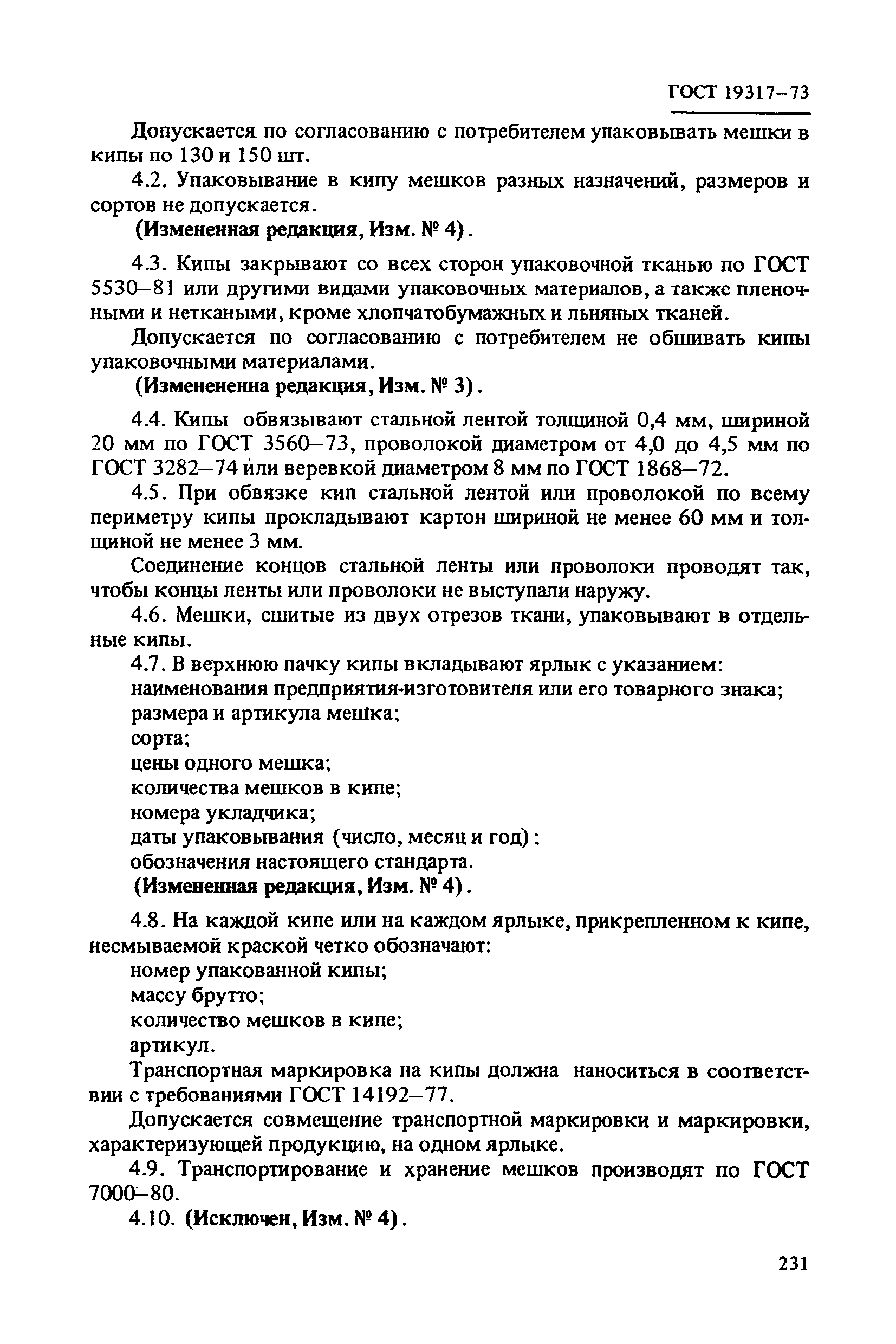 ГОСТ 19317–73

Допускается по согласованию с потребителем упаковывать мешки в кипы по 130 и 150 шт.

4.2. Упаковывание в кипу мешков разных назначений, размеров и сортов не допускается.

(Измененная редакция, Изм. № 4).

4.3. Кипы закрывают со всех сторон упаковочной тканью по ГОСТ 5530–81 или другими видами упаковочных материалов, а также пленочными и неткаными, кроме хлопчатобумажных и льняных тканей.

Допускается по согласованию с потребителем не обшивать кипы упаковочными материалами.

(Изменененна редакция, Изм. № 3).

4.4. Кипы обвязывают стальной лентой толщиной 0,4 мм, шириной 20 мм по ГОСТ 3560–73, проволокой диаметром от 4,0 до 4,5 мм по ГОСТ 3282–74 или веревкой диаметром 8 мм по ГОСТ 1868–72.

4.5. При обвязке кип стальной лентой или проволокой по всему периметру кипы прокладывают картон шириной не менее 60 мм и толщиной не менее 3 мм.

Соединение концов стальной ленты или проволоки проводят так, чтобы концы ленты или проволоки не выступали наружу.

4.6. Мешки, сшитые из двух отрезов ткани, упаковывают в отдельные кипы.

4.7. В верхнюю пачку кипы вкладывают ярлык с указанием:

наименования предприятия-изготовителя или его товарного знака;

размера и артикула мешка;

сорта;

цены одного мешка;

количества мешков в кипе;

номера укладчика;

даты упаковывания (число, месяц и год);

обозначения настоящего стандарта.

(Измененная редакция, Изм. № 4).

4.8. На каждой кипе или на каждом ярлыке, прикрепленном к кипе, несмываемой краской четко обозначают:

номер упакованной кипы;

массу брутто;

количество мешков в кипе;

артикул.

Транспортная маркировка на кипы должна наноситься в соответствии с требованиями ГОСТ 14192–77.

Допускается совмещение транспортной маркировки и маркировки, характеризующей продукцию, на одном ярлыке.

4.9. Транспортирование и хранение мешков производят по ГОСТ 7000–80.

4.10. (Исключен, Изм. № 4).

231